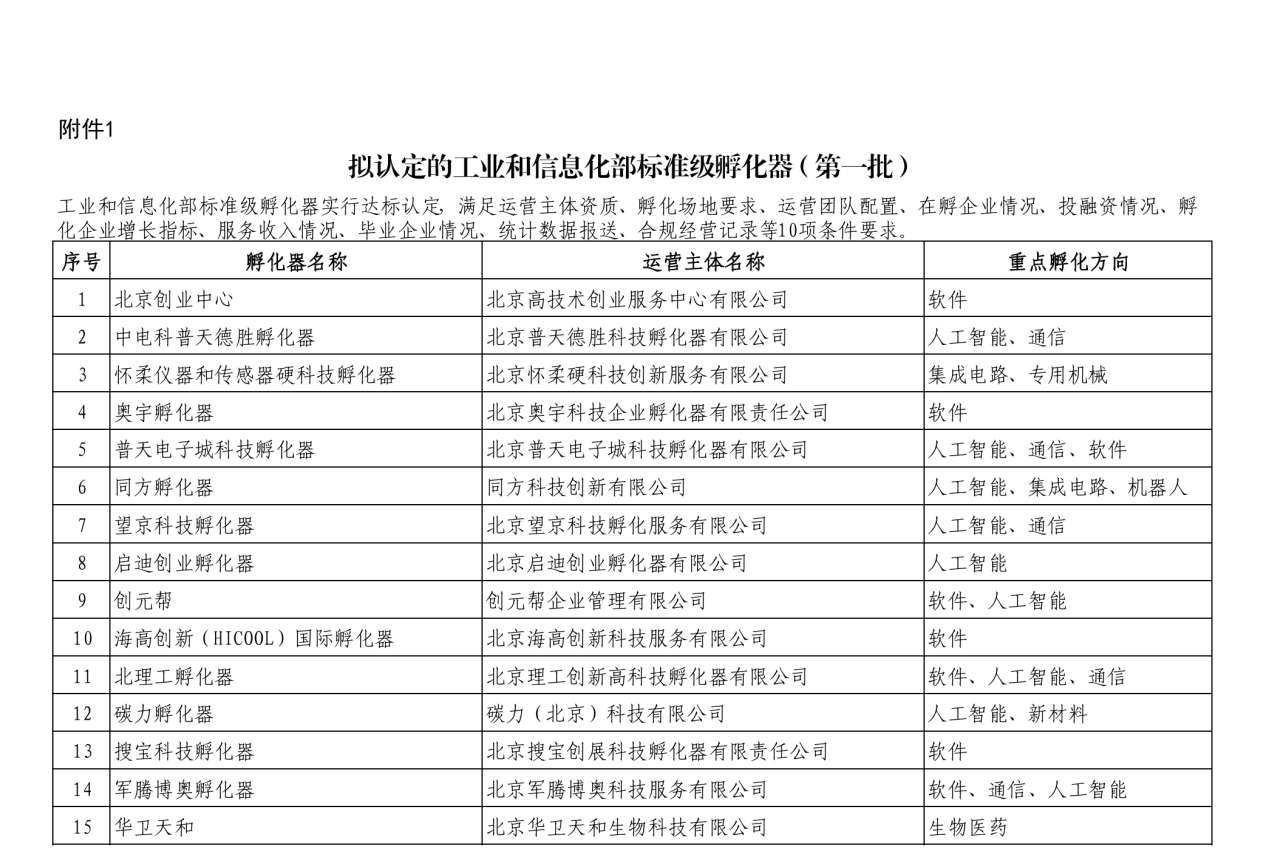 附件1

拟认定的工业和信息化部标准级孵化器（第一批）

工业和信息化部标准级孵化器实行达标认定，满足运营主体资质、孵化场地要求、运营团队配置、在孵企业情况、投融资情况、孵化企业增长指标、服务收入情况、毕业企业情况、统计数据报送、合规经营记录等10项条件要求。

| 序号 | 孵化器名称 | 运营主体名称 | 重点孵化方向 |
|---|---|---|---|
| 1 | 北京创业中心 | 北京高技术创业服务中心有限公司 | 软件 |
| 2 | 中电科普天德胜孵化器 | 北京普天德胜科技孵化器有限公司 | 人工智能、通信 |
| 3 | 怀柔仪器和传感器硬科技孵化器 | 北京怀柔硬科技创新服务有限公司 | 集成电路、专用机械 |
| 4 | 奥宇孵化器 | 北京奥宇科技企业孵化器有限责任公司 | 软件 |
| 5 | 普天电子城科技孵化器 | 北京普天电子城科技孵化器有限公司 | 人工智能、通信、软件 |
| 6 | 同方孵化器 | 同方科技创新有限公司 | 人工智能、集成电路、机器人 |
| 7 | 望京科技孵化器 | 北京望京科技孵化服务有限公司 | 人工智能、通信 |
| 8 | 启迪创业孵化器 | 北京启迪创业孵化器有限公司 | 人工智能 |
| 9 | 创元帮 | 创元帮企业管理有限公司 | 软件、人工智能 |
| 10 | 海高创新（HICOOL）国际孵化器 | 北京海高创新科技服务有限公司 | 软件 |
| 11 | 北理工孵化器 | 北京理工创新高科技孵化器有限公司 | 软件、人工智能、通信 |
| 12 | 碳力孵化器 | 碳力（北京）科技有限公司 | 人工智能、新材料 |
| 13 | 搜宝科技孵化器 | 北京搜宝创展科技孵化器有限责任公司 | 软件 |
| 14 | 军腾博奥孵化器 | 北京军腾博奥科技服务有限公司 | 软件、通信、人工智能 |
| 15 | 华卫天和 | 北京华卫天和生物科技有限公司 | 生物医药 |